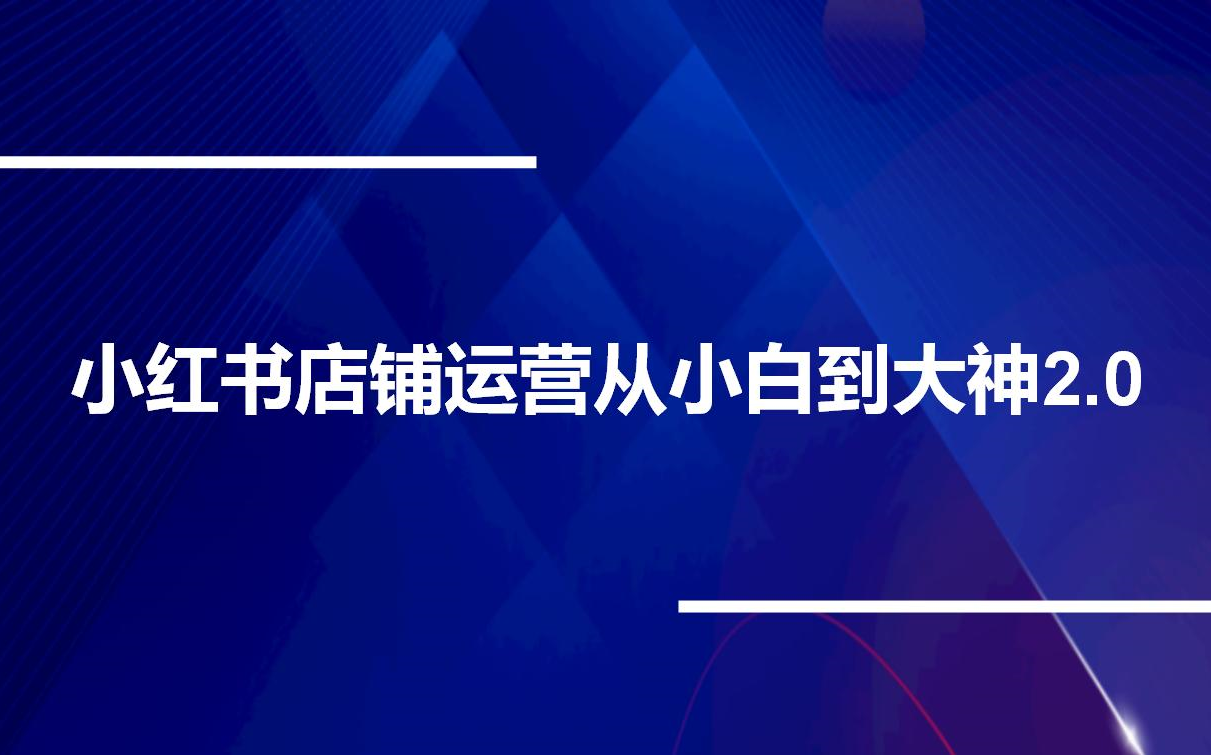 小红书店铺运营从小白到大神2.0